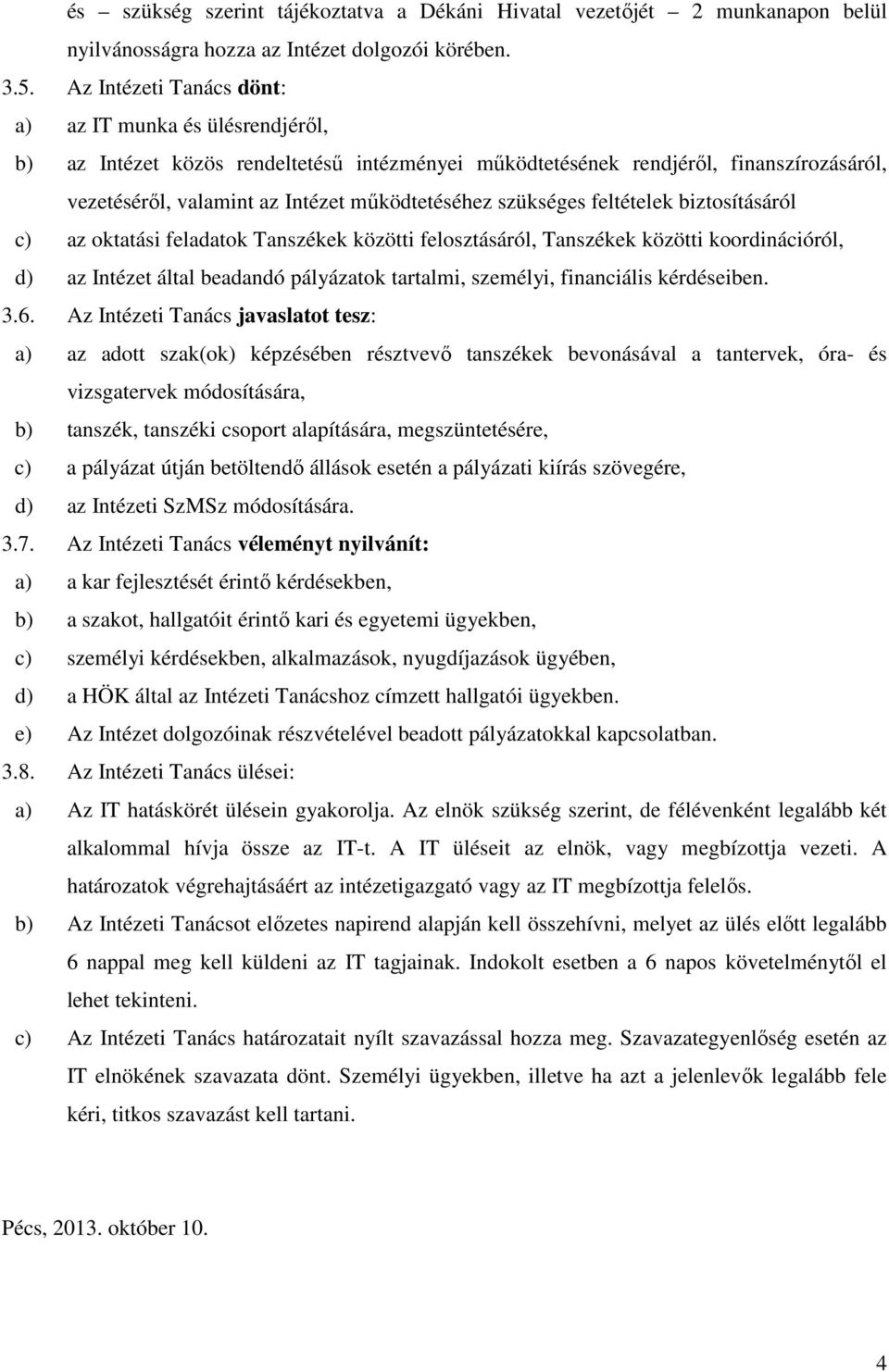 és – szükség szerint tájékoztatva a Dékáni Hivatal vezetőjét – 2 munkanapon belül nyilvánosságra hozza az Intézet dolgozói körében.

3.5. Az Intézeti Tanács dönt:

a) az IT munka és ülésrendjéről,

b) az Intézet közös rendeltetésű intézményei működtetésének rendjéről, finanszírozásáról, vezetéséről, valamint az Intézet működtetéséhez szükséges feltételek biztosításáról

c) az oktatási feladatok Tanszékek közötti felosztásáról, Tanszékek közötti koordinációról,

d) az Intézet által beadandó pályázatok tartalmi, személyi, financiális kérdéseiben.

3.6. Az Intézeti Tanács javaslatot tesz:

a) az adott szak(ok) képzésében résztvevő tanszékek bevonásával a tantervek, óra- és vizsgatervek módosítására,

b) tanszék, tanszéki csoport alapítására, megszüntetésére,

c) a pályázat útján betöltendő állások esetén a pályázati kiírás szövegére,

d) az Intézeti SzMSz módosítására.

3.7. Az Intézeti Tanács véleményt nyilvánít:

a) a kar fejlesztését érintő kérdésekben,

b) a szakot, hallgatóit érintő kari és egyetemi ügyekben,

c) személyi kérdésekben, alkalmazások, nyugdíjazások ügyében,

d) a HÖK által az Intézeti Tanácshoz címzett hallgatói ügyekben.

e) Az Intézet dolgozóinak részvételével beadott pályázatokkal kapcsolatban.

3.8. Az Intézeti Tanács ülései:

a) Az IT hatáskörét ülésein gyakorolja. Az elnök szükség szerint, de félévenként legalább két alkalommal hívja össze az IT-t. A IT üléseit az elnök, vagy megbízottja vezeti. A határozatok végrehajtásáért az intézetigazgató vagy az IT megbízottja felelős.

b) Az Intézeti Tanácsot előzetes napirend alapján kell összehívni, melyet az ülés előtt legalább 6 nappal meg kell küldeni az IT tagjainak. Indokolt esetben a 6 napos követelménytől el lehet tekinteni.

c) Az Intézeti Tanács határozatait nyílt szavazással hozza meg. Szavazategyenlőség esetén az IT elnökének szavazata dönt. Személyi ügyekben, illetve ha azt a jelenlevők legalább fele kéri, titkos szavazást kell tartani.

Pécs, 2013. október 10.

4